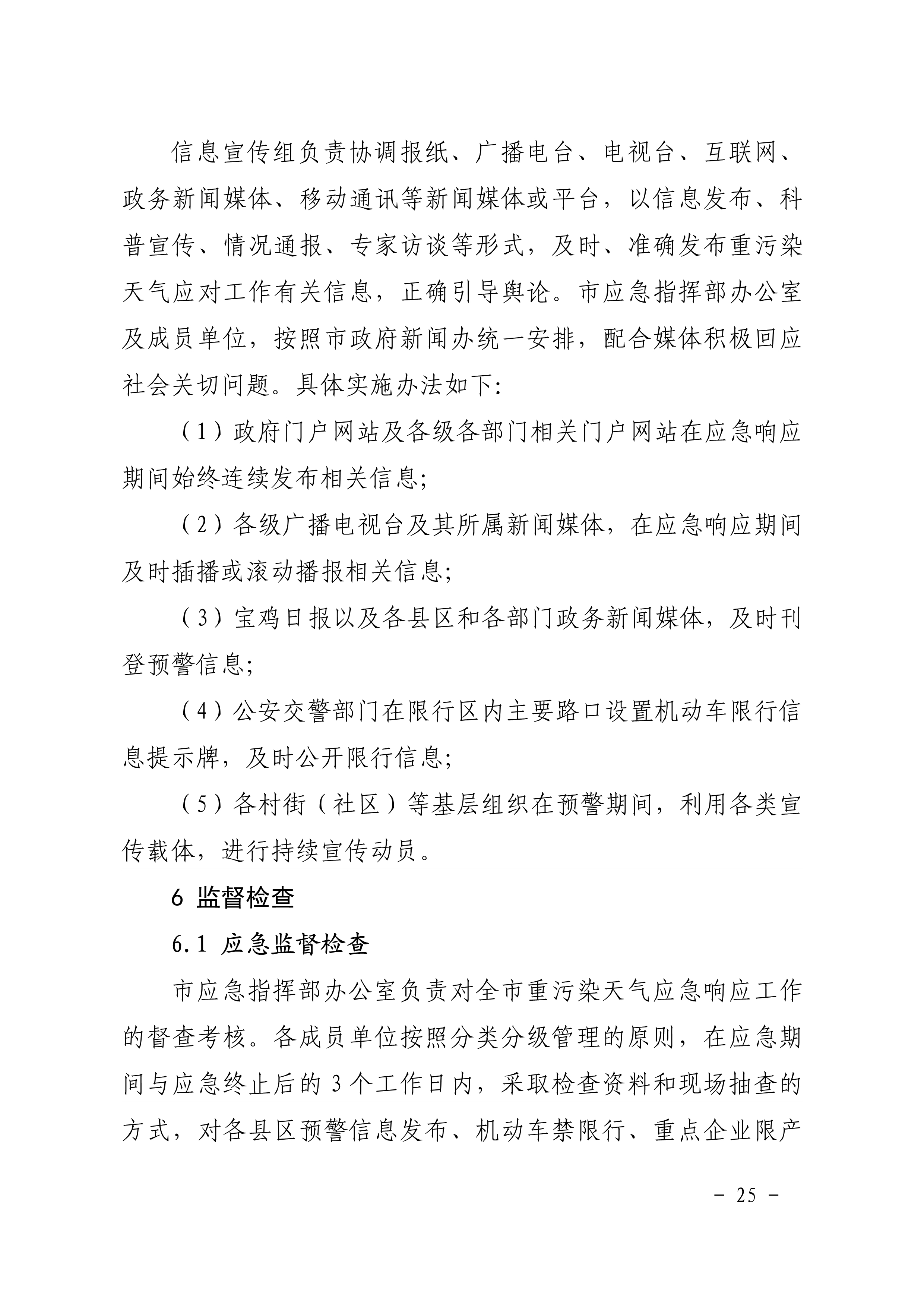 信息宣传组负责协调报纸、广播电台、电视台、互联网、政务新闻媒体、移动通讯等新闻媒体或平台，以信息发布、科普宣传、情况通报、专家访谈等形式，及时、准确发布重污染天气应对工作有关信息，正确引导舆论。市应急指挥部办公室及成员单位，按照市政府新闻办统一安排，配合媒体积极回应社会关切问题。具体实施办法如下:

（1）政府门户网站及各级各部门相关门户网站在应急响应期间始终连续发布相关信息;

（2）各级广播电视台及其所属新闻媒体，在应急响应期间及时插播或滚动播报相关信息;

（3）宝鸡日报以及各县区和各部门政务新闻媒体，及时刊登预警信息;

（4）公安交警部门在限行区内主要路口设置机动车限行信息提示牌，及时公开限行信息;

（5）各村街（社区）等基层组织在预警期间，利用各类宣传载体，进行持续宣传动员。

6 监督检查

6.1 应急监督检查

市应急指挥部办公室负责对全市重污染天气应急响应工作的督查考核。各成员单位按照分类分级管理的原则，在应急期间与应急终止后的3个工作日内，采取检查资料和现场抽查的方式，对各县区预警信息发布、机动车禁限行、重点企业限产

- 25 -